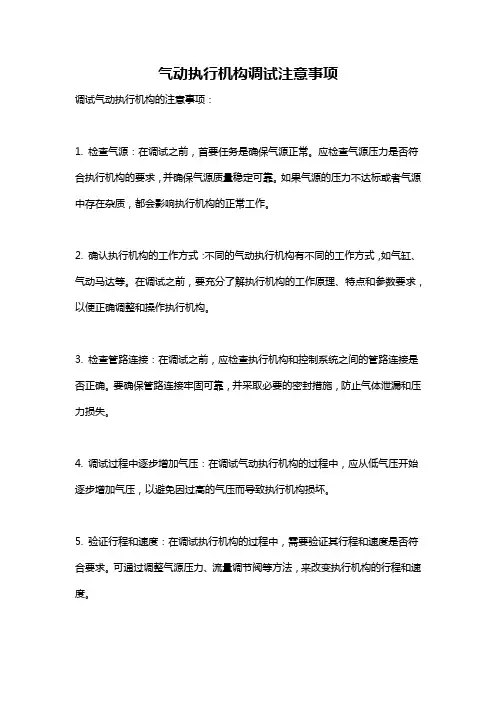 气动执行机构调试注意事项

调试气动执行机构的注意事项：

1. 检查气源：在调试之前，首要任务是确保气源正常。应检查气源压力是否符合执行机构的要求，并确保气源质量稳定可靠。如果气源的压力不达标或者气源中存在杂质，都会影响执行机构的正常工作。

2. 确认执行机构的工作方式：不同的气动执行机构有不同的工作方式，如气缸、气动马达等。在调试之前，要充分了解执行机构的工作原理、特点和参数要求，以便正确调整和操作执行机构。

3. 检查管路连接：在调试之前，应检查执行机构和控制系统之间的管路连接是否正确。要确保管路连接牢固可靠，并采取必要的密封措施，防止气体泄漏和压力损失。

4. 调试过程中逐步增加气压：在调试气动执行机构的过程中，应从低气压开始逐步增加气压，以避免因过高的气压而导致执行机构损坏。

5. 验证行程和速度：在调试执行机构的过程中，需要验证其行程和速度是否符合要求。可通过调整气源压力、流量调节阀等方法，来改变执行机构的行程和速度。